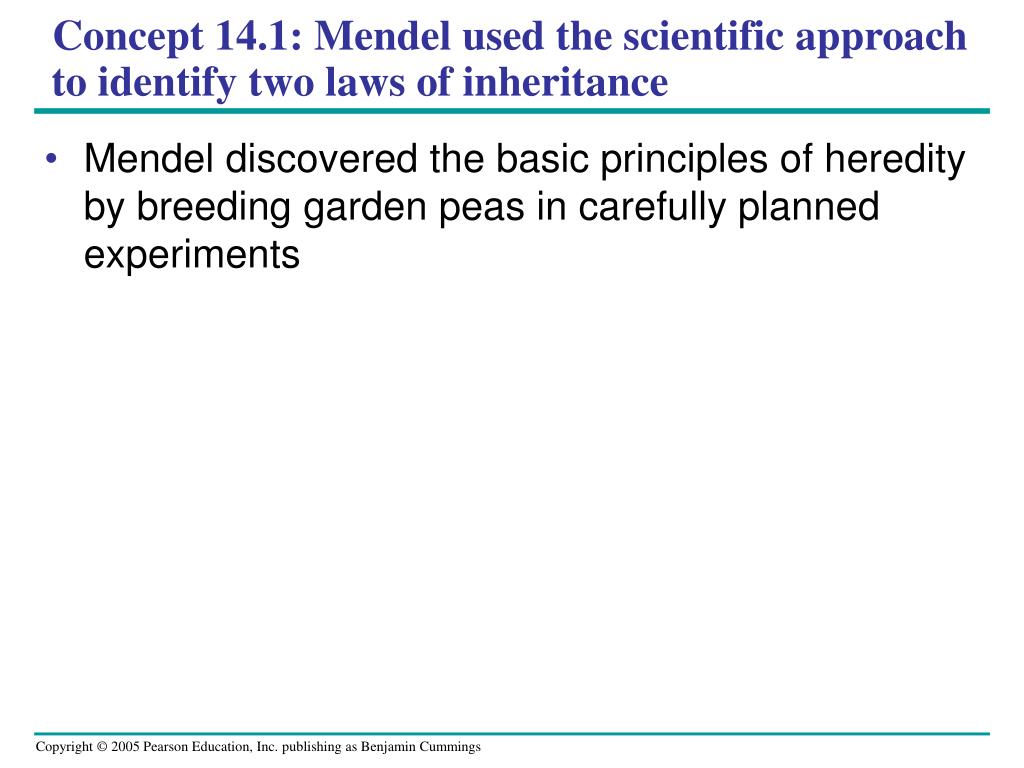 Concept 14.1: Mendel used the scientific approach to identify two laws of inheritance

• Mendel discovered the basic principles of heredity by breeding garden peas in carefully planned experiments

Copyright © 2005 Pearson Education, Inc. publishing as Benjamin Cummings